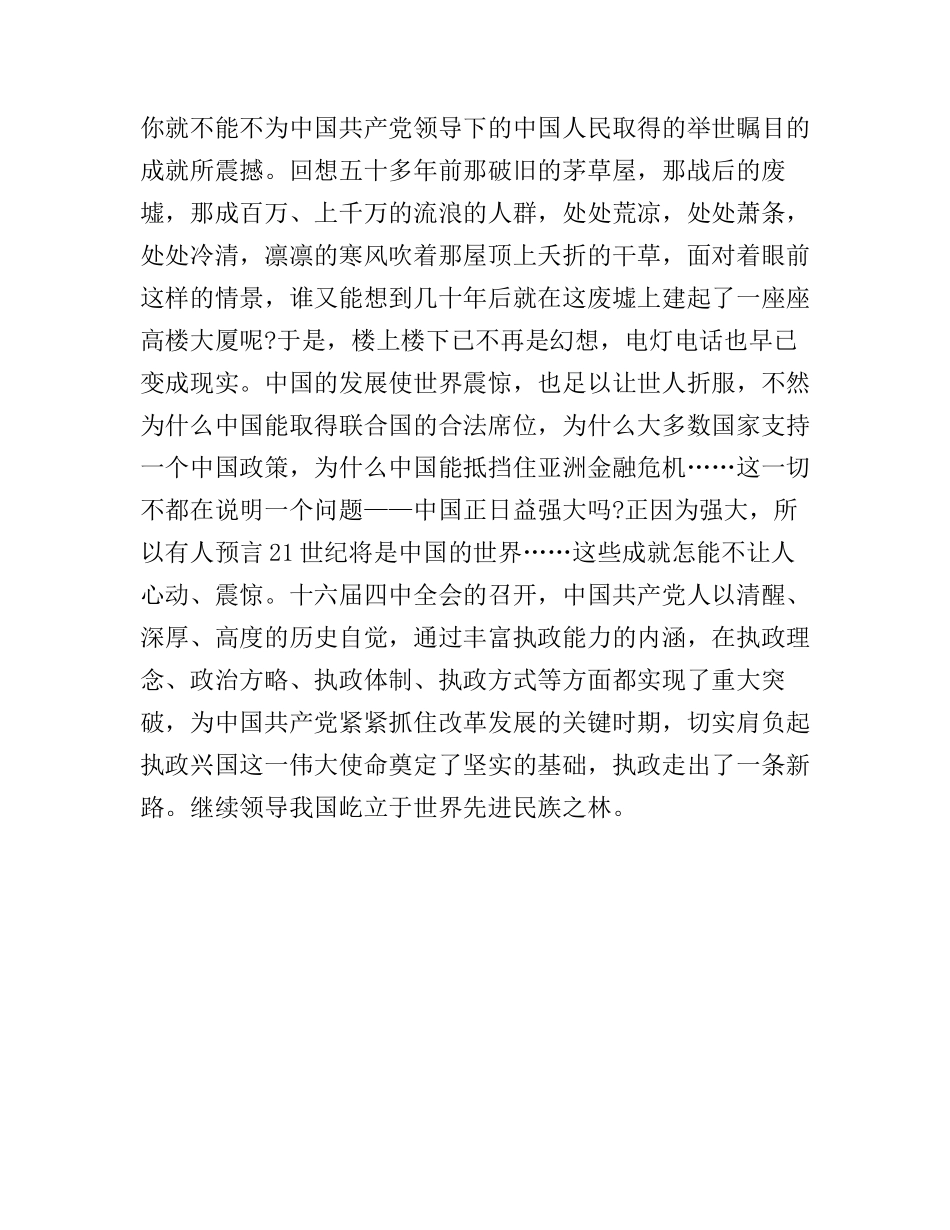 你就不能不为中国共产党领导下的中国人民取得的举世瞩目的成就所震撼。回想五十多年前那破旧的茅草屋，那战后的废墟，那成百万、上千万的流浪的人群，处处荒凉，处处萧条，处处冷清，凛凛的寒风吹着那屋顶上夭折的干草，面对着眼前这样的情景，谁又能想到几十年后就在这废墟上建起了一座座高楼大厦呢?于是，楼上楼下已不再是幻想，电灯电话也早已变成现实。中国的发展使世界震惊，也足以让世人折服，不然为什么中国能取得联合国的合法席位，为什么大多数国家支持一个中国政策，为什么中国能抵挡住亚洲金融危机……这一切不都在说明一个问题——中国正日益强大吗?正因为强大，所以有人预言21世纪将是中国的世界……这些成就怎能不让人心动、震惊。十六届四中全会的召开，中国共产党人以清醒、深厚、高度的历史自觉，通过丰富执政能力的内涵，在执政理念、政治方略、执政体制、执政方式等方面都实现了重大突破，为中国共产党紧紧抓住改革发展的关键时期，切实肩负起执政兴国这一伟大使命奠定了坚实的基础，执政走出了一条新路。继续领导我国屹立于世界先进民族之林。